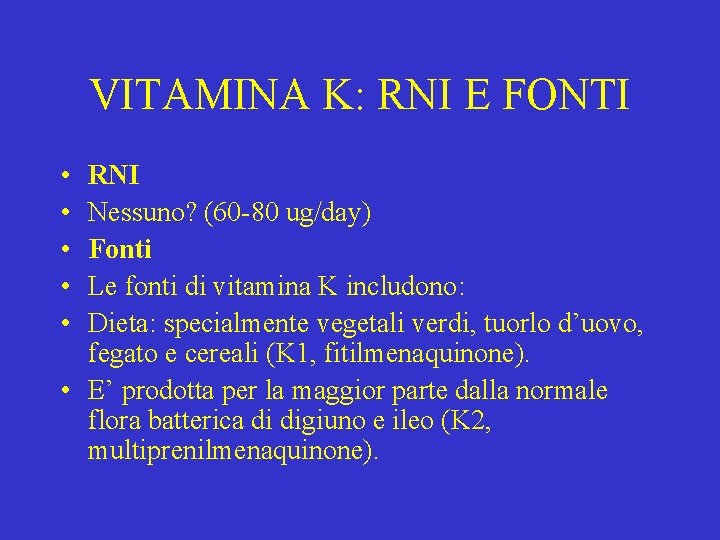 VITAMINA K: RNI E FONTI

• RNI
• Nessuno? (60-80 ug/day)
• Fonti
• Le fonti di vitamina K includono:
• Dieta: specialmente vegetali verdi, tuorlo d'uovo, fegato e cereali (K1, fitilmenaquinone).
• E' prodotta per la maggior parte dalla normale flora batterica di digiuno e ileo (K2, multiprenilmenaquinone).